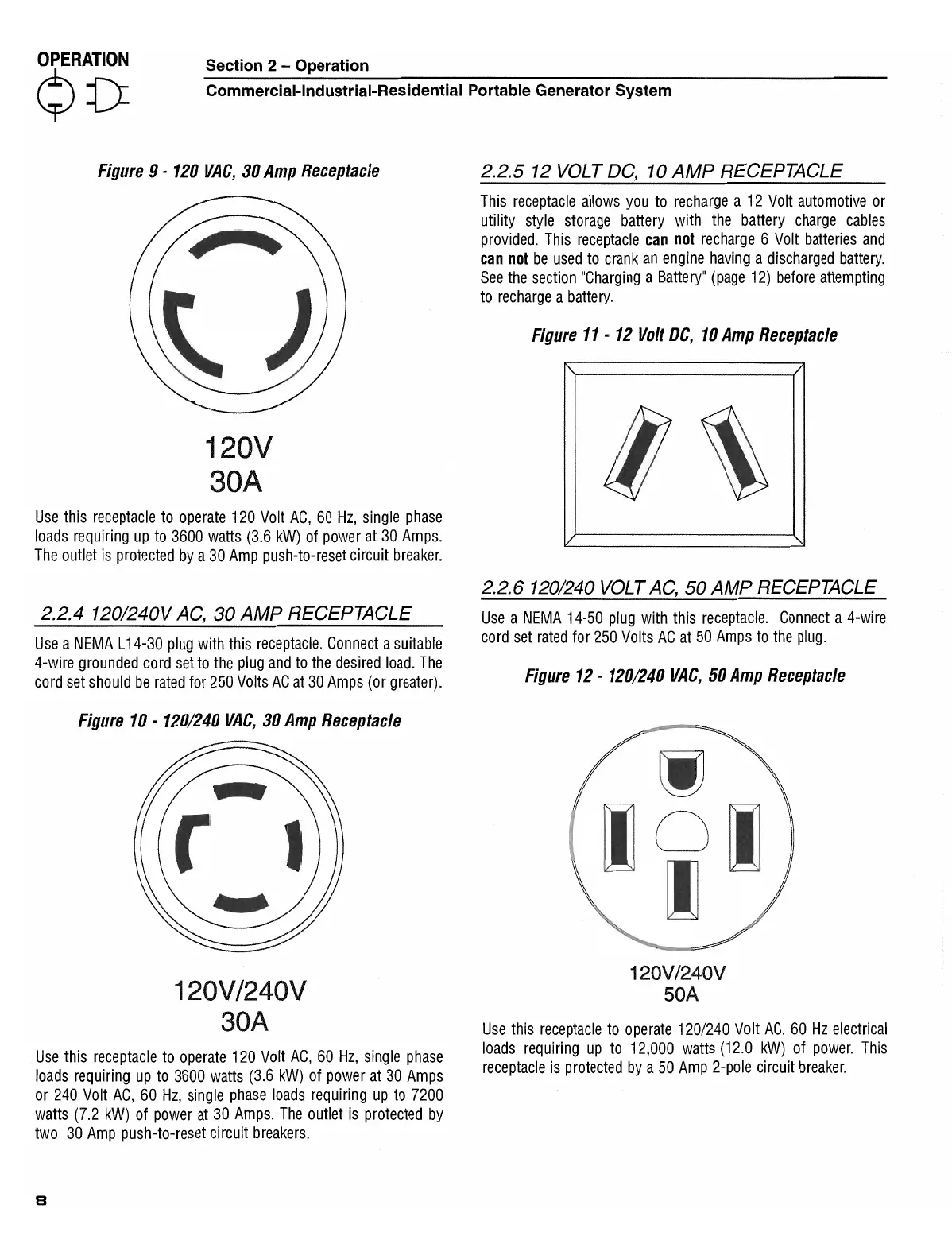 OPERATION

Section 2 – Operation
Commercial-Industrial-Residential Portable Generator System

Figure 9 - 120 VAC, 30 Amp Receptacle

120V
30A

Use this receptacle to operate 120 Volt AC, 60 Hz, single phase loads requiring up to 3600 watts (3.6 kW) of power at 30 Amps. The outlet is protected by a 30 Amp push-to-reset circuit breaker.

2.2.4 120/240V AC, 30 AMP RECEPTACLE

Use a NEMA L14-30 plug with this receptacle. Connect a suitable 4-wire grounded cord set to the plug and to the desired load. The cord set should be rated for 250 Volts AC at 30 Amps (or greater).

Figure 10 - 120/240 VAC, 30 Amp Receptacle

120V/240V
30A

Use this receptacle to operate 120 Volt AC, 60 Hz, single phase loads requiring up to 3600 watts (3.6 kW) of power at 30 Amps or 240 Volt AC, 60 Hz, single phase loads requiring up to 7200 watts (7.2 kW) of power at 30 Amps. The outlet is protected by two 30 Amp push-to-reset circuit breakers.

2.2.5 12 VOLT DC, 10 AMP RECEPTACLE

This receptacle allows you to recharge a 12 Volt automotive or utility style storage battery with the battery charge cables provided. This receptacle can not recharge 6 Volt batteries and can not be used to crank an engine having a discharged battery. See the section "Charging a Battery" (page 12) before attempting to recharge a battery.

Figure 11 - 12 Volt DC, 10 Amp Receptacle

2.2.6 120/240 VOLT AC, 50 AMP RECEPTACLE

Use a NEMA 14-50 plug with this receptacle. Connect a 4-wire cord set rated for 250 Volts AC at 50 Amps to the plug.

Figure 12 - 120/240 VAC, 50 Amp Receptacle

120V/240V
50A

Use this receptacle to operate 120/240 Volt AC, 60 Hz electrical loads requiring up to 12,000 watts (12.0 kW) of power. This receptacle is protected by a 50 Amp 2-pole circuit breaker.

8